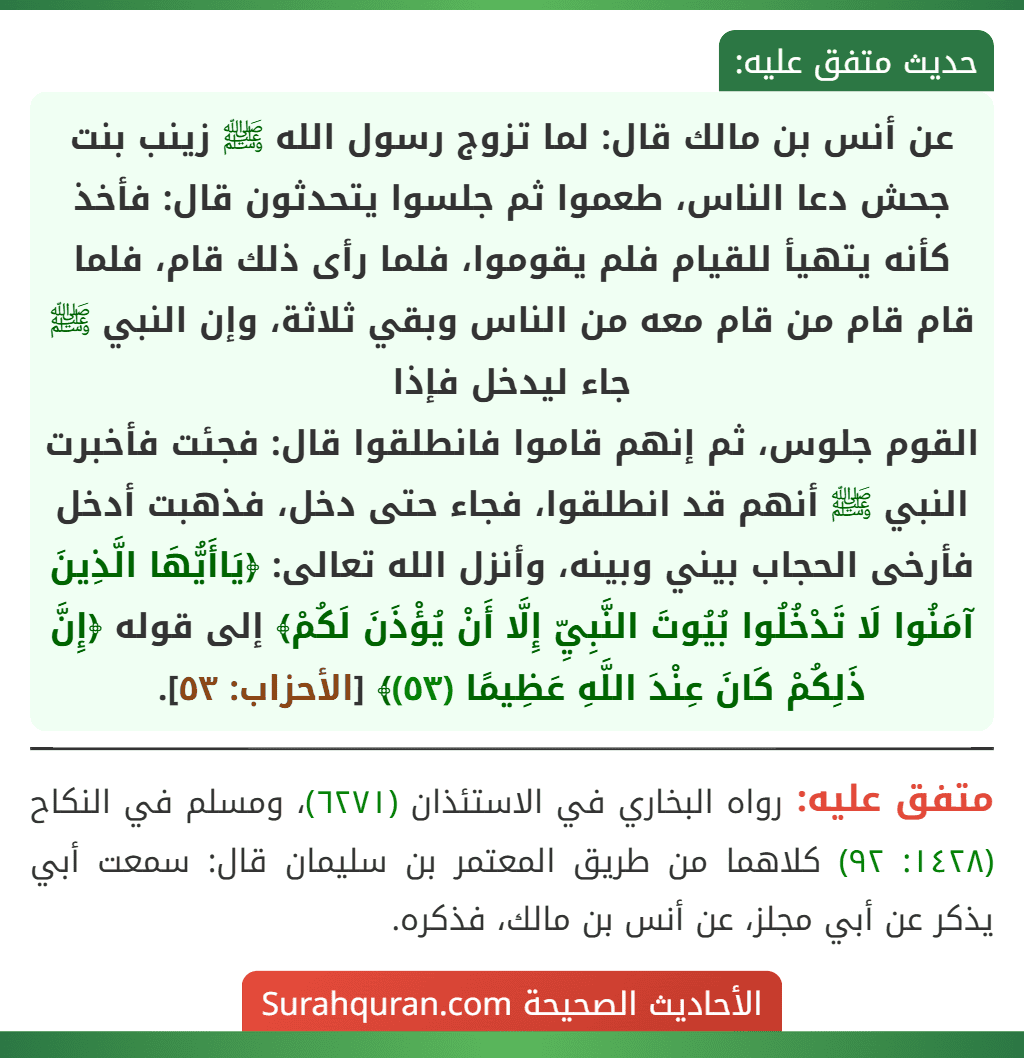 حديث متفق عليه:

عن أنس بن مالك قال: لما تزوج رسول الله ﷺ زينب بنت جحش دعا الناس، طعموا ثم جلسوا يتحدثون قال: فأخذ كأنه يتهيأ للقيام فلم يقوموا، فلما رأى ذلك قام، فلما قام قام من قام معه من الناس وبقي ثلاثة، وإن النبي ﷺ جاء ليدخل فإذا
القوم جلوس، ثم إنهم قاموا فانطلقوا قال: فجئت فأخبرت النبي ﷺ أنهم قد انطلقوا، فجاء حتى دخل، فذهبت أدخل فأرخى الحجاب بيني وبينه، وأنزل الله تعالى: ﴿يَاأَيُّهَا الَّذِينَ آمَنُوا لَا تَدْخُلُوا بُيُوتَ النَّبِيِّ إِلَّا أَنْ يُؤْذَنَ لَكُمْ﴾ إلى قوله ﴿إِنَّ ذَلِكُمْ كَانَ عِنْدَ اللَّهِ عَظِيمًا (٥٣)﴾ [الأحزاب: ٥٣].

متفق عليه: رواه البخاري في الاستئذان (٦٢٧١)، ومسلم في النكاح (١٤٢٨: ٩٢) كلاهما من طريق المعتمر بن سليمان قال: سمعت أبي يذكر عن أبي مجلز، عن أنس بن مالك، فذكره.

الأحاديث الصحيحة Surahquran.com